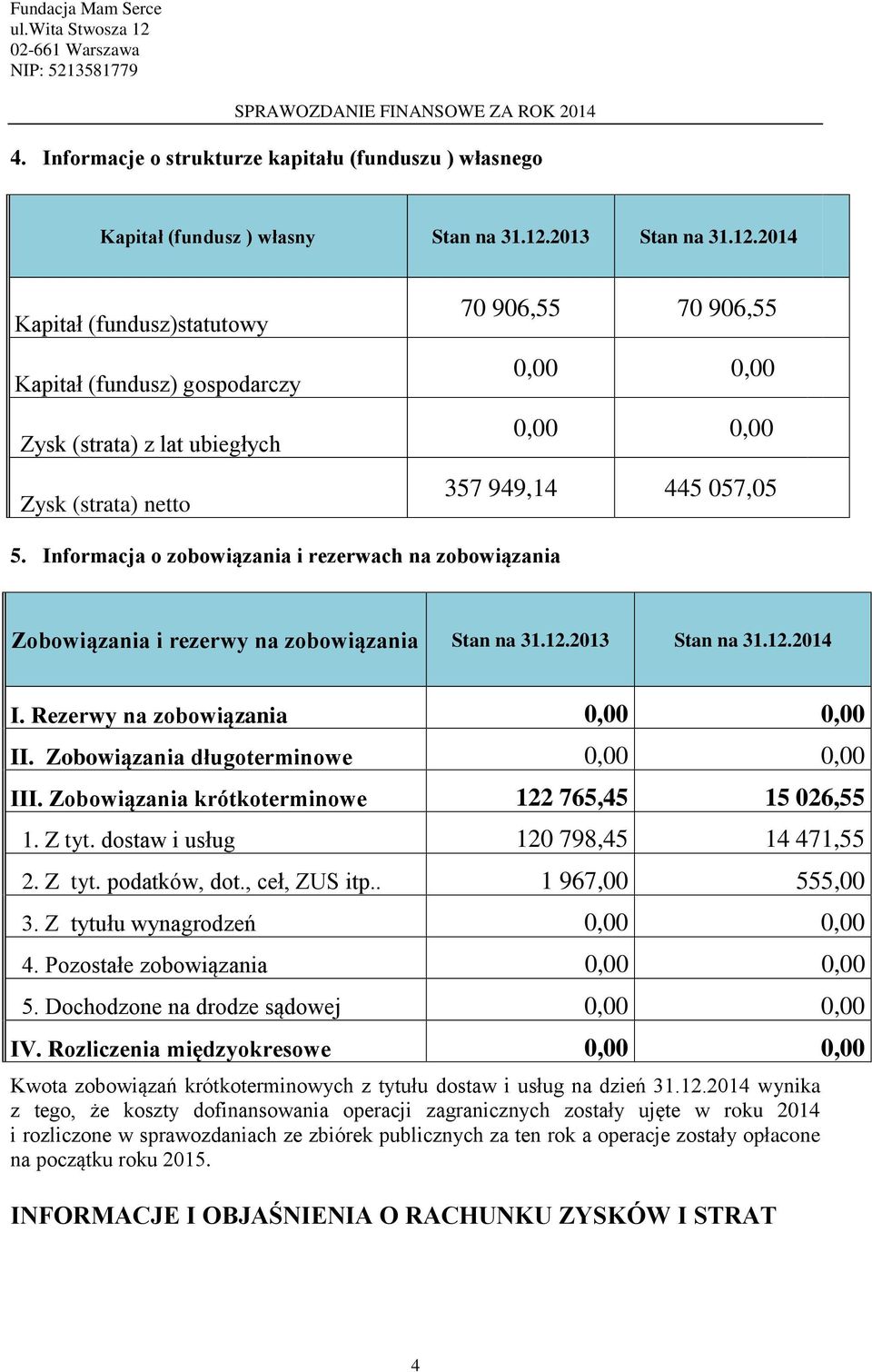 Fundacja Mam Serce
ul.Wita Stwosza 12
02-661 Warszawa
NIP: 5213581779

SPRAWOZDANIE FINANSOWE ZA ROK 2014

4. Informacje o strukturze kapitału (funduszu ) własnego

| Kapitał (fundusz ) własny | Stan na 31.12.2013 | Stan na 31.12.2014 |
|---|---|---|
| Kapitał (fundusz)statutowy | 70 906,55 | 70 906,55 |
| Kapitał (fundusz) gospodarczy | 0,00 | 0,00 |
| Zysk (strata) z lat ubiegłych | 0,00 | 0,00 |
| Zysk (strata) netto | 357 949,14 | 445 057,05 |

5. Informacja o zobowiązania i rezerwach na zobowiązania

| Zobowiązania i rezerwy na zobowiązania | Stan na 31.12.2013 | Stan na 31.12.2014 |
|---|---|---|
| I. Rezerwy na zobowiązania | 0,00 | 0,00 |
| II. Zobowiązania długoterminowe | 0,00 | 0,00 |
| III. Zobowiązania krótkoterminowe | 122 765,45 | 15 026,55 |
| 1. Z tyt. dostaw i usług | 120 798,45 | 14 471,55 |
| 2. Z tyt. podatków, dot., ceł, ZUS itp.. | 1 967,00 | 555,00 |
| 3. Z tytułu wynagrodzeń | 0,00 | 0,00 |
| 4. Pozostałe zobowiązania | 0,00 | 0,00 |
| 5. Dochodzone na drodze sądowej | 0,00 | 0,00 |
| IV. Rozliczenia międzyokresowe | 0,00 | 0,00 |

Kwota zobowiązań krótkoterminowych z tytułu dostaw i usług na dzień 31.12.2014 wynika z tego, że koszty dofinansowania operacji zagranicznych zostały ujęte w roku 2014 i rozliczone w sprawozdaniach ze zbiórek publicznych za ten rok a operacje zostały opłacone na początku roku 2015.

INFORMACJE I OBJAŚNIENIA O RACHUNKU ZYSKÓW I STRAT

4